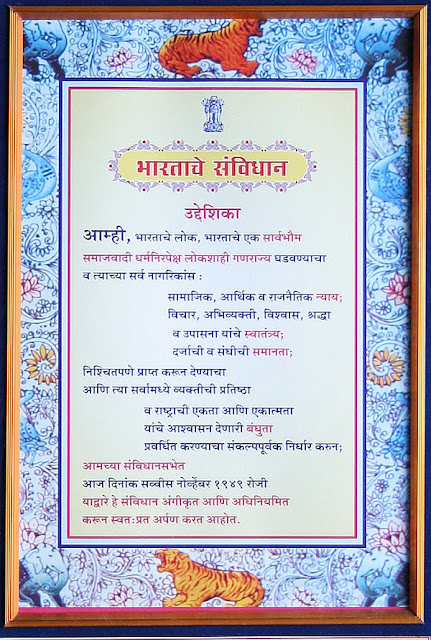 भारताचे संविधान

उद्देशिका

आम्ही, भारताचे लोक, भारताचे एक सार्वभौम समाजवादी धर्मनिरपेक्ष लोकशाही गणराज्य घडवण्याचा व त्याच्या सर्व नागरिकांस :

सामाजिक, आर्थिक व राजनैतिक न्याय;
विचार, अभिव्यक्ती, विश्वास, श्रद्धा
व उपासना यांचे स्वातंत्र्य;
दर्जाची व संधीची समानता;

निश्चितपणे प्राप्त करून देण्याचा
आणि त्या सर्वांमध्ये व्यक्तीची प्रतिष्ठा

व राष्ट्राची एकता आणि एकात्मता
यांचे आश्वासन देणारी बंधुता
प्रवर्धित करण्याचा संकल्पपूर्वक निर्धार करुन;

आमच्या संविधानसभेत
आज दिनांक सव्वीस नोव्हेंबर १९४९ रोजी
याद्वारे हे संविधान अंगीकृत आणि अधिनियमित
करून स्वत:प्रत अर्पण करत आहोत.